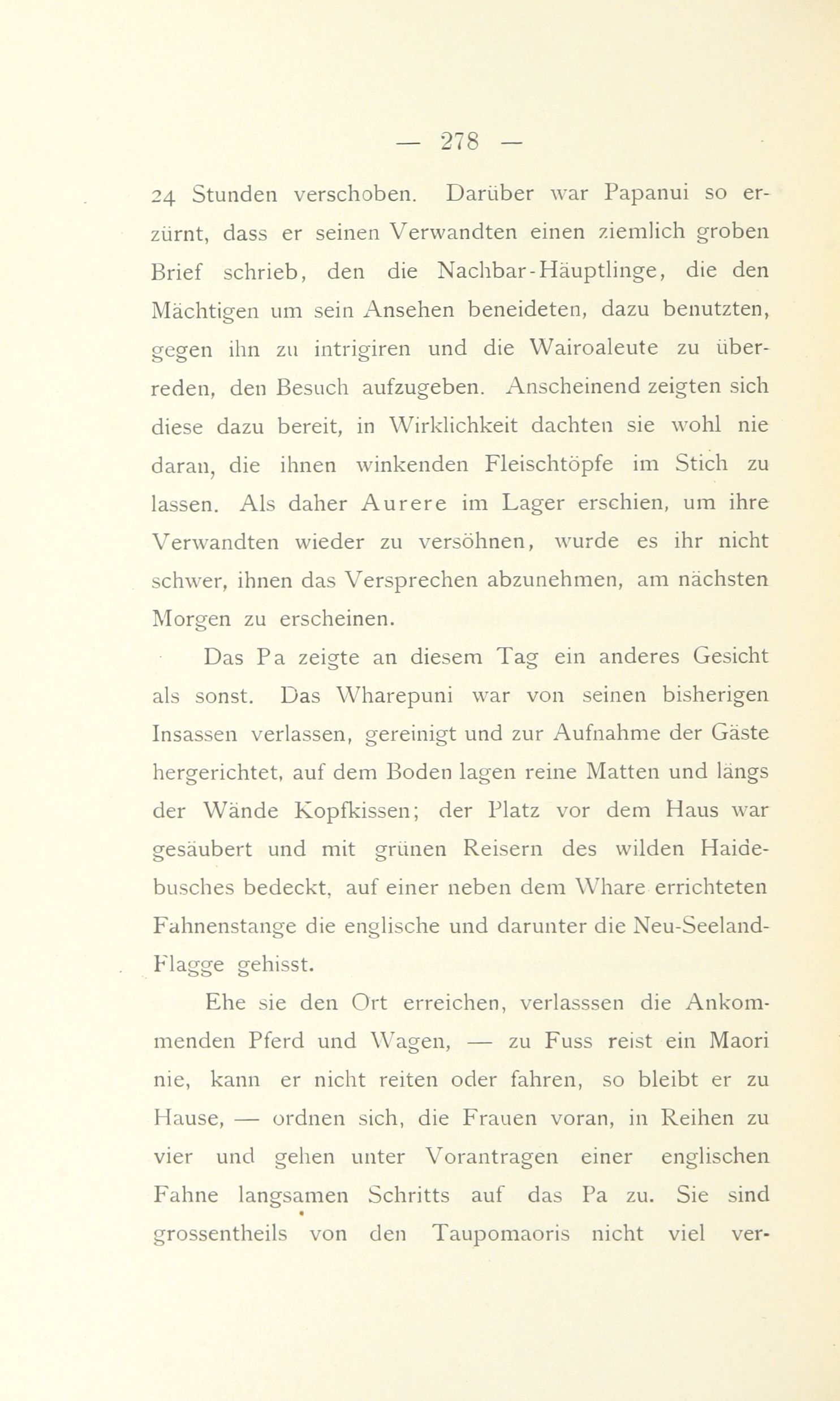 — 278 —

24 Stunden verschoben. Darüber war Papanui so erzürnt, dass er seinen Verwandten einen ziemlich groben Brief schrieb, den die Nachbar-Häuptlinge, die den Mächtigen um sein Ansehen beneideten, dazu benutzten, gegen ihn zu intrigiren und die Wairoaleute zu überreden, den Besuch aufzugeben. Anscheinend zeigten sich diese dazu bereit, in Wirklichkeit dachten sie wohl nie daran, die ihnen winkenden Fleischtöpfe im Stich zu lassen. Als daher Aurere im Lager erschien, um ihre Verwandten wieder zu versöhnen, wurde es ihr nicht schwer, ihnen das Versprechen abzunehmen, am nächsten Morgen zu erscheinen.

Das Pa zeigte an diesem Tag ein anderes Gesicht als sonst. Das Wharepuni war von seinen bisherigen Insassen verlassen, gereinigt und zur Aufnahme der Gäste hergerichtet, auf dem Boden lagen reine Matten und längs der Wände Kopfkissen; der Platz vor dem Haus war gesäubert und mit grünen Reisern des wilden Haidebusches bedeckt, auf einer neben dem Whare errichteten Fahnenstange die englische und darunter die Neu-Seeland-Flagge gehisst.

Ehe sie den Ort erreichen, verlasssen die Ankommenden Pferd und Wagen, — zu Fuss reist ein Maori nie, kann er nicht reiten oder fahren, so bleibt er zu Hause, — ordnen sich, die Frauen voran, in Reihen zu vier und gehen unter Vorantragen einer englischen Fahne langsamen Schritts auf das Pa zu. Sie sind grossentheils von den Taupomaoris nicht viel ver-